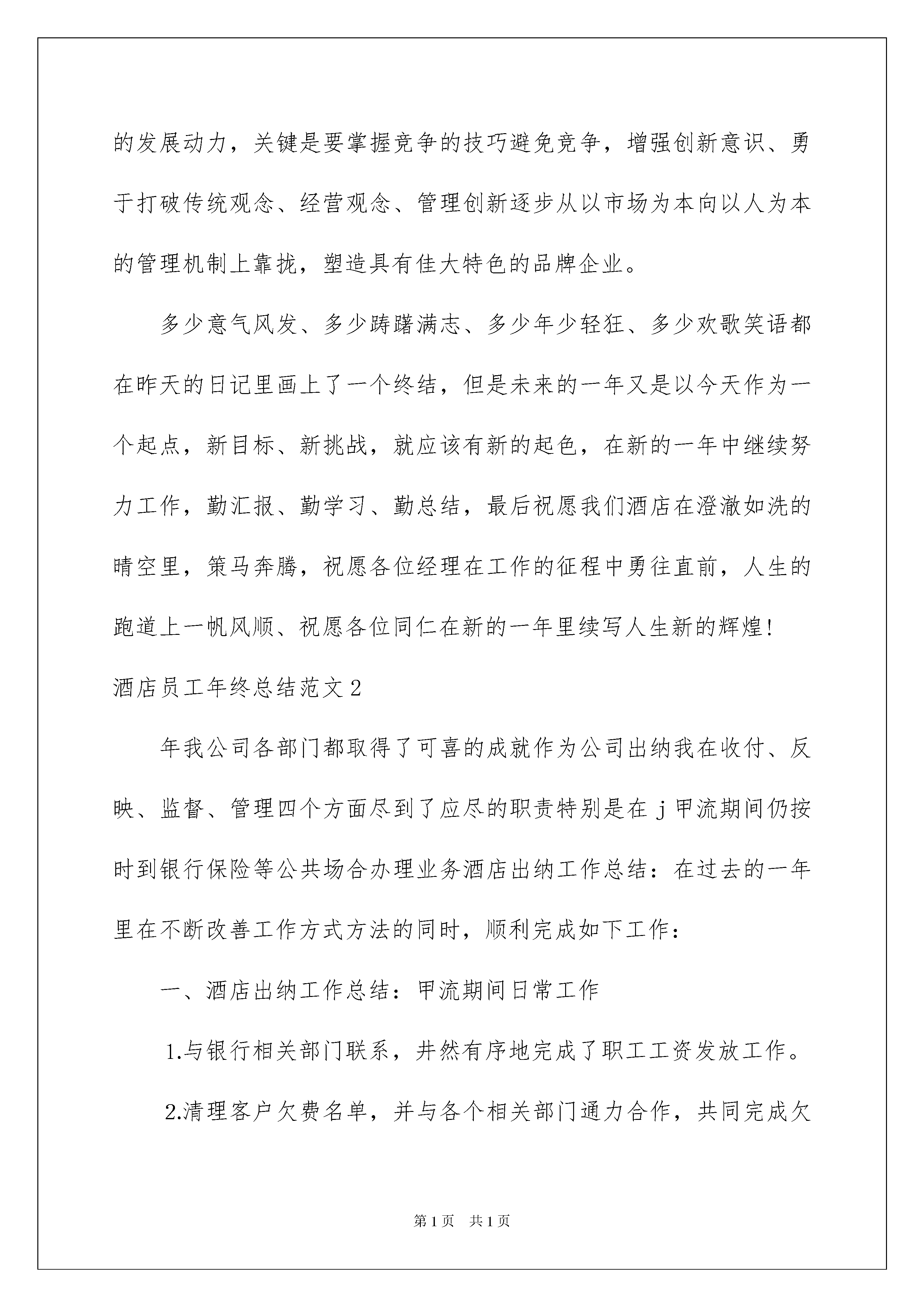 的发展动力，关键是要掌握竞争的技巧避免竞争，增强创新意识、勇于打破传统观念、经营观念、管理创新逐步从以市场为本向以人为本的管理机制上靠拢，塑造具有佳大特色的品牌企业。

多少意气风发、多少踌躇满志、多少年少轻狂、多少欢歌笑语都在昨天的日记里画上了一个终结，但是未来的一年又是以今天作为一个起点，新目标、新挑战，就应该有新的起色，在新的一年中继续努力工作，勤汇报、勤学习、勤总结，最后祝愿我们酒店在澄澈如洗的晴空里，策马奔腾，祝愿各位经理在工作的征程中勇往直前，人生的跑道上一帆风顺、祝愿各位同仁在新的一年里续写人生新的辉煌!

酒店员工年终总结范文2

年我公司各部门都取得了可喜的成就作为公司出纳我在收付、反映、监督、管理四个方面尽到了应尽的职责特别是在j甲流期间仍按时到银行保险等公共场合办理业务酒店出纳工作总结：在过去的一年里在不断改善工作方式方法的同时，顺利完成如下工作：

一、酒店出纳工作总结：甲流期间日常工作

1.与银行相关部门联系，井然有序地完成了职工工资发放工作。

2.清理客户欠费名单，并与各个相关部门通力合作，共同完成欠

第1页 共1页